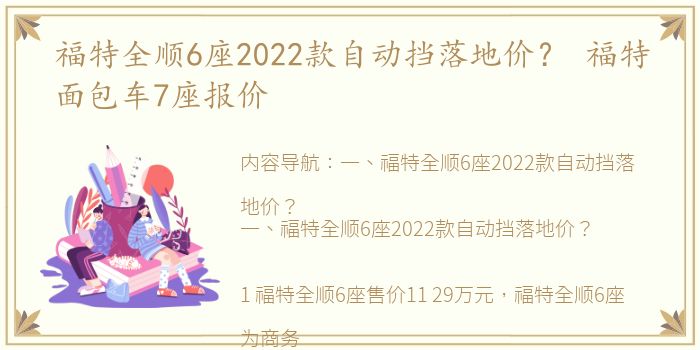 福特全顺6座2022款自动挡落地价？ 福特面包车7座报价

内容导航：一、福特全顺6座2022款自动挡落地价？
一、福特全顺6座2022款自动挡落地价？

1 福特全顺6座售价11 29万元，福特全顺6座为商务